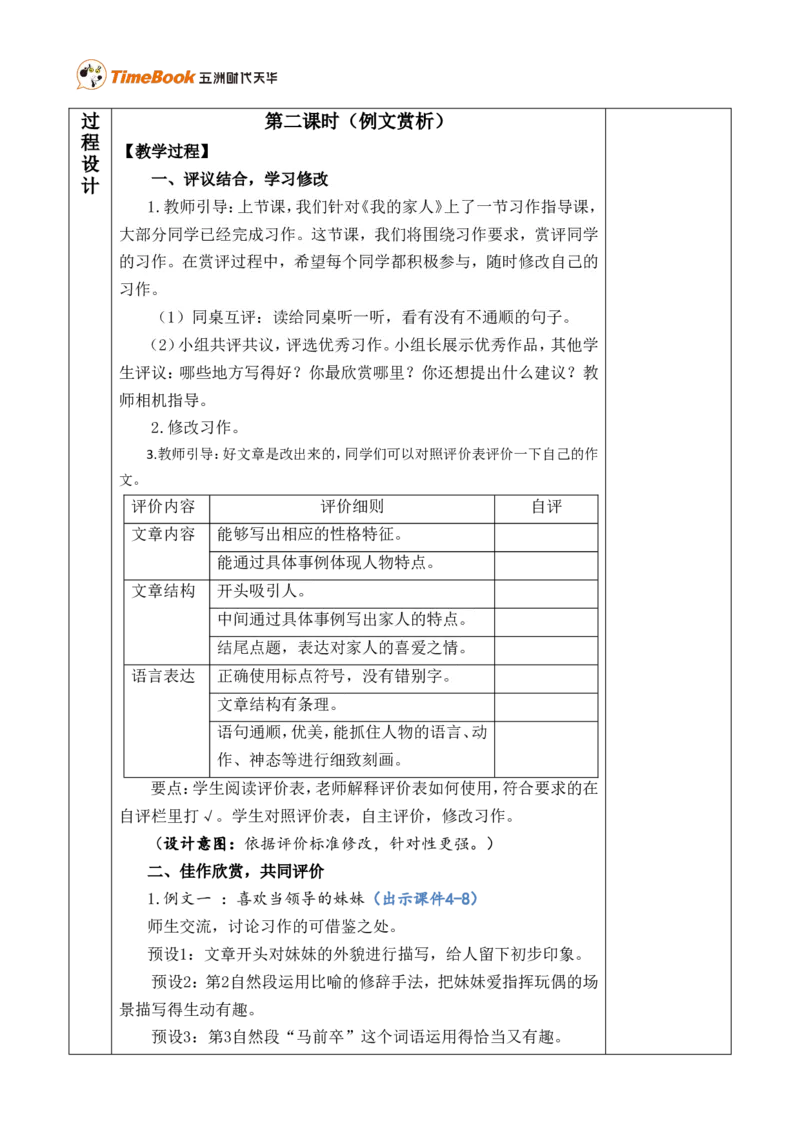 TimeBook 五洲时代天华

过程设计

第二课时（例文赏析）

【教学过程】

一、评议结合，学习修改

1.教师引导：上节课，我们针对《我的家人》上了一节习作指导课，大部分同学已经完成习作。这节课，我们将围绕习作要求，赏评同学的习作。在赏评过程中，希望每个同学都积极参与，随时修改自己的习作。

（1）同桌互评：读给同桌听一听，看有没有不通顺的句子。

（2）小组共评共议，评选优秀习作。小组长展示优秀作品，其他学生评议：哪些地方写得好？你最欣赏哪里？你还想提出什么建议？教师相机指导。

2.修改习作。

3.教师引导：好文章是改出来的，同学们可以对照评价表评价一下自己的作文。

| 评价内容 | 评价细则 | 自评 |
|---|---|---|
| 文章内容 | 能够写出相应的性格特征。 | |
| | 能通过具体事例体现人物特点。 | |
| 文章结构 | 开头吸引人。 | |
| | 中间通过具体事例写出家人的特点。 | |
| | 结尾点题，表达对家人的喜爱之情。 | |
| 语言表达 | 正确使用标点符号，没有错别字。 | |
| | 文章结构有条理。 | |
| | 语句通顺，优美，能抓住人物的语言、动作、神态等进行细致刻画。 | |

要点：学生阅读评价表，老师解释评价表如何使用，符合要求的在自评栏里打√。学生对照评价表，自主评价，修改习作。

（设计意图：依据评价标准修改，针对性更强。）

二、佳作欣赏，共同评价

1.例文一 ：喜欢当领导的妹妹（出示课件4-8）

师生交流，讨论习作的可借鉴之处。

预设1：文章开头对妹妹的外貌进行描写，给人留下初步印象。

预设2：第2自然段运用比喻的修辞手法，把妹妹爱指挥玩偶的场景描写得生动有趣。

预设3：第3自然段“马前卒”这个词语运用得恰当又有趣。